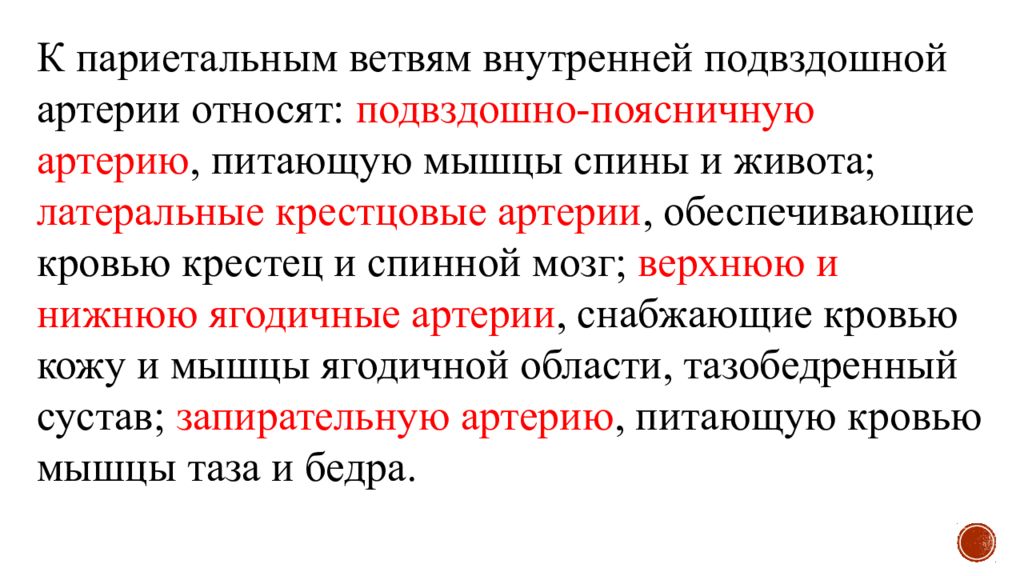 К париетальным ветвям внутренней подвздошной артерии относят: подвздошно-поясничную артерию, питающую мышцы спины и живота; латеральные крестцовые артерии, обеспечивающие кровью крестец и спинной мозг; верхнюю и нижнюю ягодичные артерии, снабжающие кровью кожу и мышцы ягодичной области, тазобедренный сустав; запирательную артерию, питающую кровью мышцы таза и бедра.